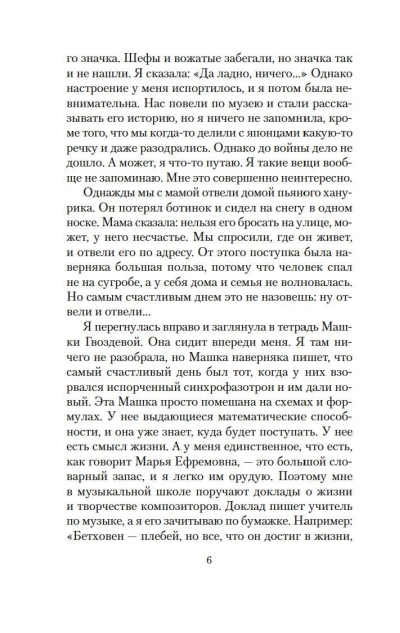 го значка. Шефы и вожатые забегали, но значка так и не нашли. Я сказала: «Да ладно, ничего...» Однако настроение у меня испортилось, и я потом была невнимательна. Нас повели по музею и стали рассказывать его историю, но я ничего не запомнила, кроме того, что мы когда-то делили с японцами какую-то речку и даже разодрались. Однако до войны дело не дошло. А может, я что-то путаю. Я такие вещи вообще не запоминаю. Мне это совершенно неинтересно.

Однажды мы с мамой отвели домой пьяного ханурика. Он потерял ботинок и сидел на снегу в одном носке. Мама сказала: нельзя его бросать на улице, может, у него несчастье. Мы спросили, где он живет, и отвели его по адресу. От этого поступка была наверняка большая польза, потому что человек спал не на сугробе, а у себя дома и семья не волновалась. Но самым счастливым днем это не назовешь: ну отвели и отвели...

Я перегнулась вправо и заглянула в тетрадь Машки Гвоздевой. Она сидит впереди меня. Я там ничего не разобрала, но Машка наверняка пишет, что самый счастливый день был тот, когда у них взорвался испорченный синхрофазотрон и им дали новый. Эта Машка просто помешана на схемах и формулах. У нее выдающиеся математические способности, и она уже знает, куда будет поступать. У нее есть смысл жизни. А у меня единственное, что есть, как говорит Марья Ефремовна, — это большой словарный запас, и я легко им орудую. Поэтому мне в музыкальной школе поручают доклады о жизни и творчестве композиторов. Доклад пишет учитель по музыке, а я его зачитываю по бумажке. Например: «Бетховен — плебей, но все, что он достиг в жизни,

6